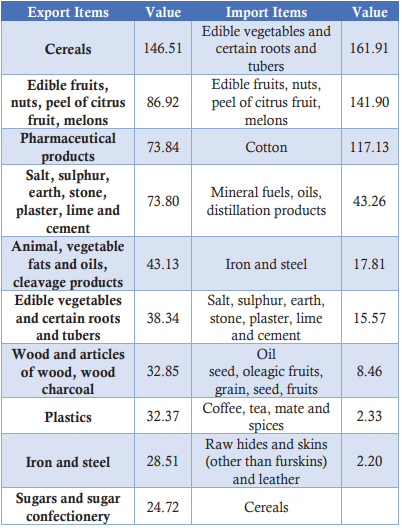 | Export Items | Value | Import Items | Value |
|---|---|---|---|
| Cereals | 146.51 | Edible vegetables and certain roots and tubers | 161.91 |
| Edible fruits, nuts, peel of citrus fruit, melons | 86.92 | Edible fruits, nuts, peel of citrus fruit, melons | 141.90 |
| Pharmaceutical products | 73.84 | Cotton | 117.13 |
| Salt, sulphur, earth, stone, plaster, lime and cement | 73.80 | Mineral fuels, oils, distillation products | 43.26 |
| Animal, vegetable fats and oils, cleavage products | 43.13 | Iron and steel | 17.81 |
| Edible vegetables and certain roots and tubers | 38.34 | Salt, sulphur, earth, stone, plaster, lime and cement | 15.57 |
| Wood and articles of wood, wood charcoal | 32.85 | Oil seed, oleagic fruits, grain, seed, fruits | 8.46 |
| Plastics | 32.37 | Coffee, tea, mate and spices | 2.33 |
| Iron and steel | 28.51 | Raw hides and skins (other than furskins) and leather | 2.20 |
| Sugars and sugar confectionery | 24.72 | Cereals | |